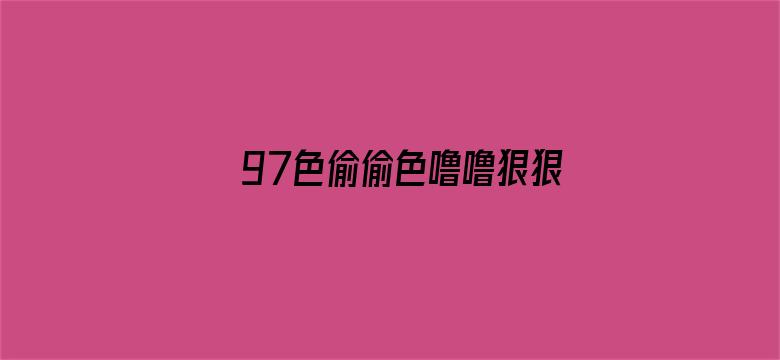 97色偷偷色噜噜狠狠